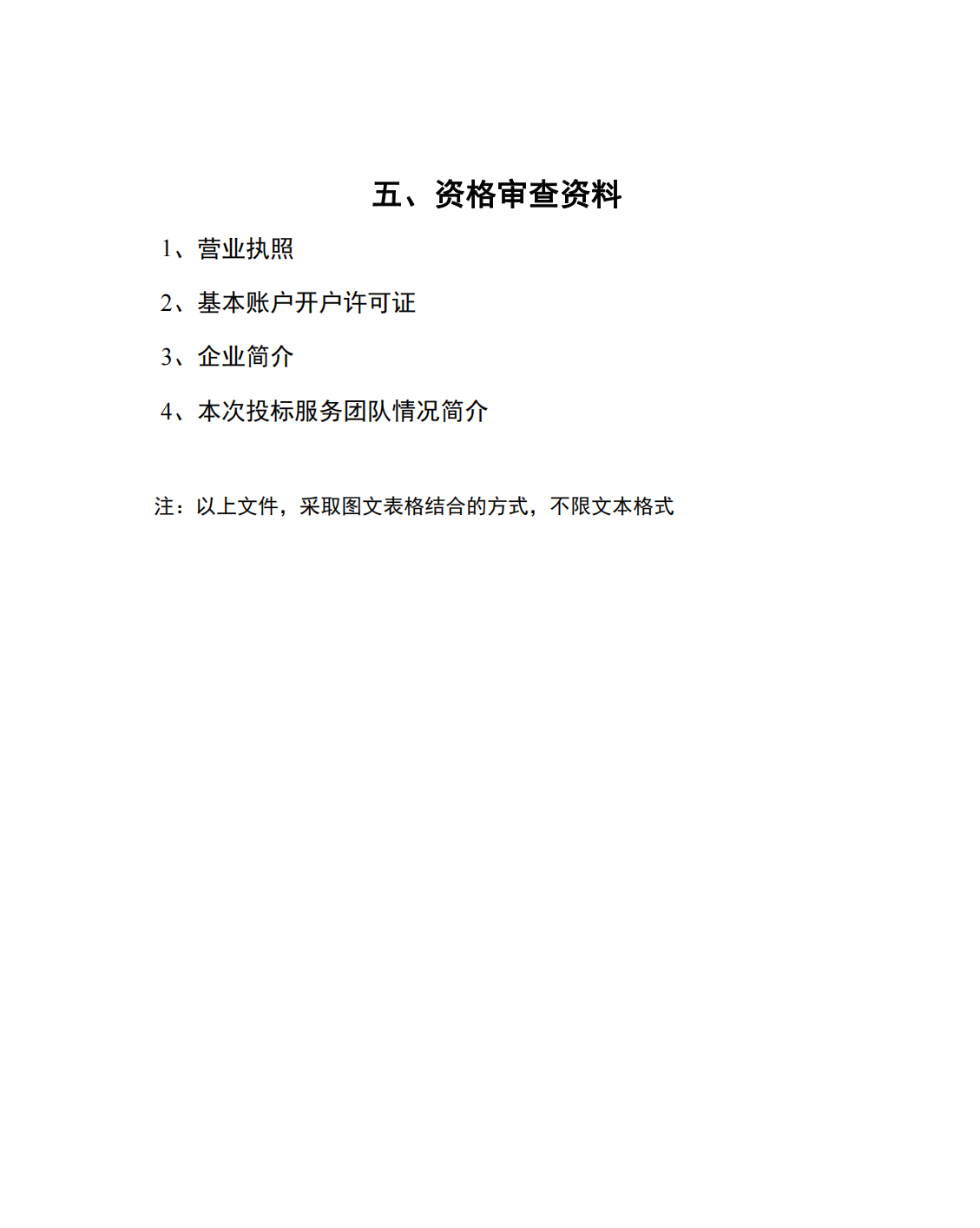 五、资格审查资料

1、营业执照

2、基本账户开户许可证

3、企业简介

4、本次投标服务团队情况简介

注：以上文件，采取图文表格结合的方式，不限文本格式